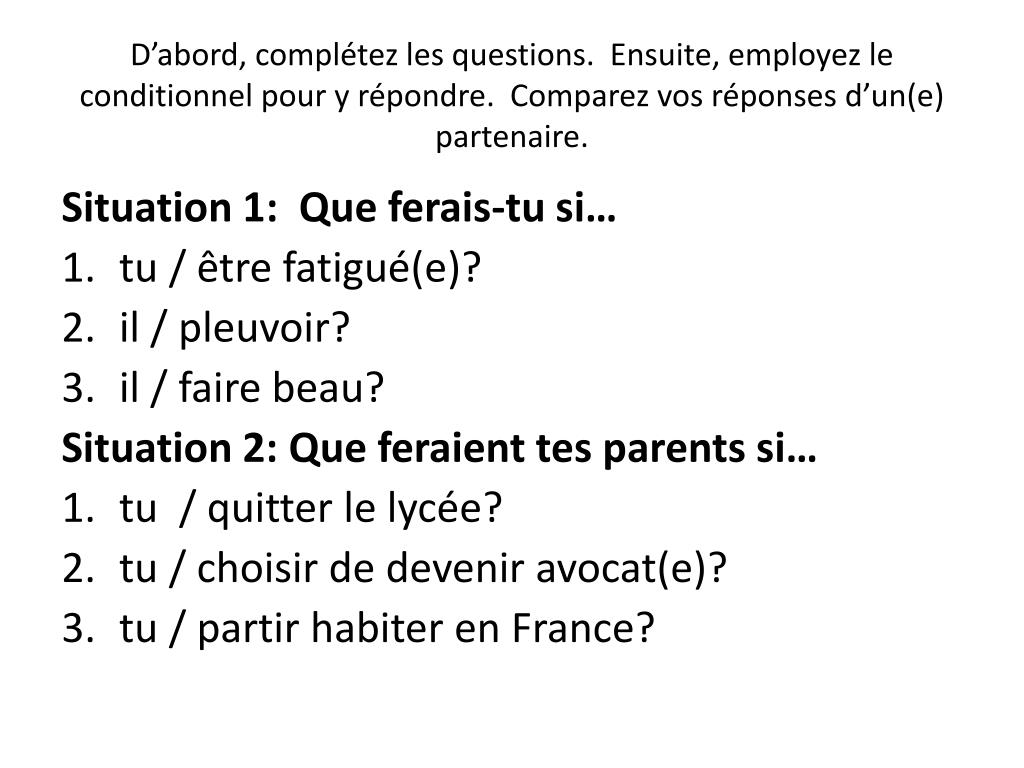 D'abord, complétez les questions. Ensuite, employez le conditionnel pour y répondre. Comparez vos réponses d'un(e) partenaire.

Situation 1: Que ferais-tu si…
1. tu / être fatigué(e)?
2. il / pleuvoir?
3. il / faire beau?
Situation 2: Que feraient tes parents si…
1. tu / quitter le lycée?
2. tu / choisir de devenir avocat(e)?
3. tu / partir habiter en France?